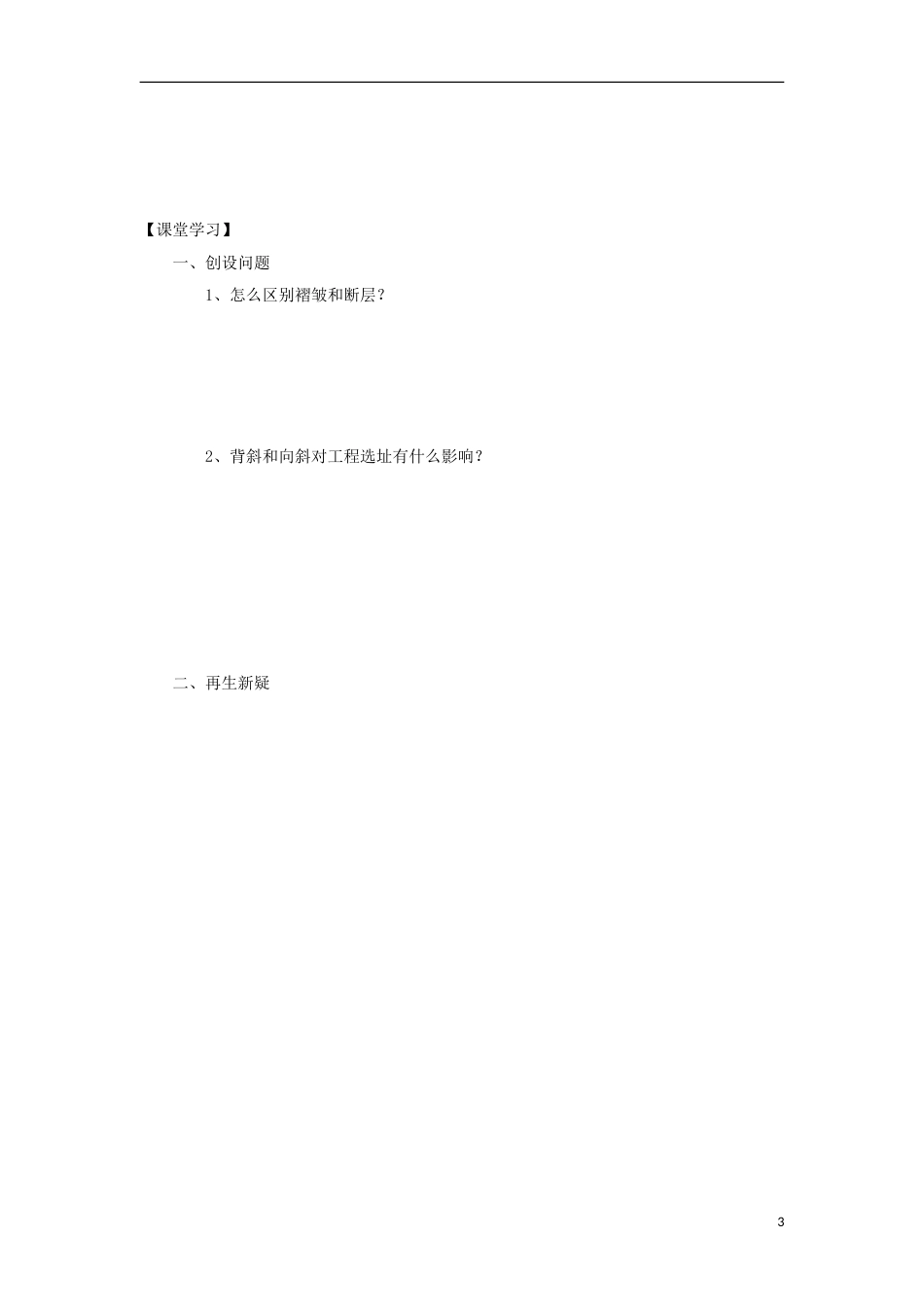 【课堂学习】

一、创设问题

1、怎么区别褶皱和断层？

2、背斜和向斜对工程选址有什么影响？

二、再生新疑

3